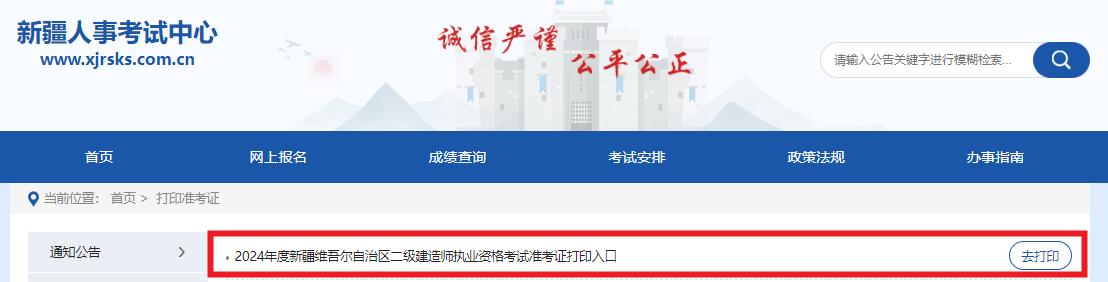 新疆人事考试中心
www.xjrsks.com.cn

诚信严谨 公平公正

请输入公告关键字进行模糊检索...

首页 网上报名 成绩查询 考试安排 政策法规 办事指南

当前位置： 首页 > 打印准考证

通知公告 >

2024年度新疆维吾尔自治区二级建造师执业资格考试准考证打印入口 去打印